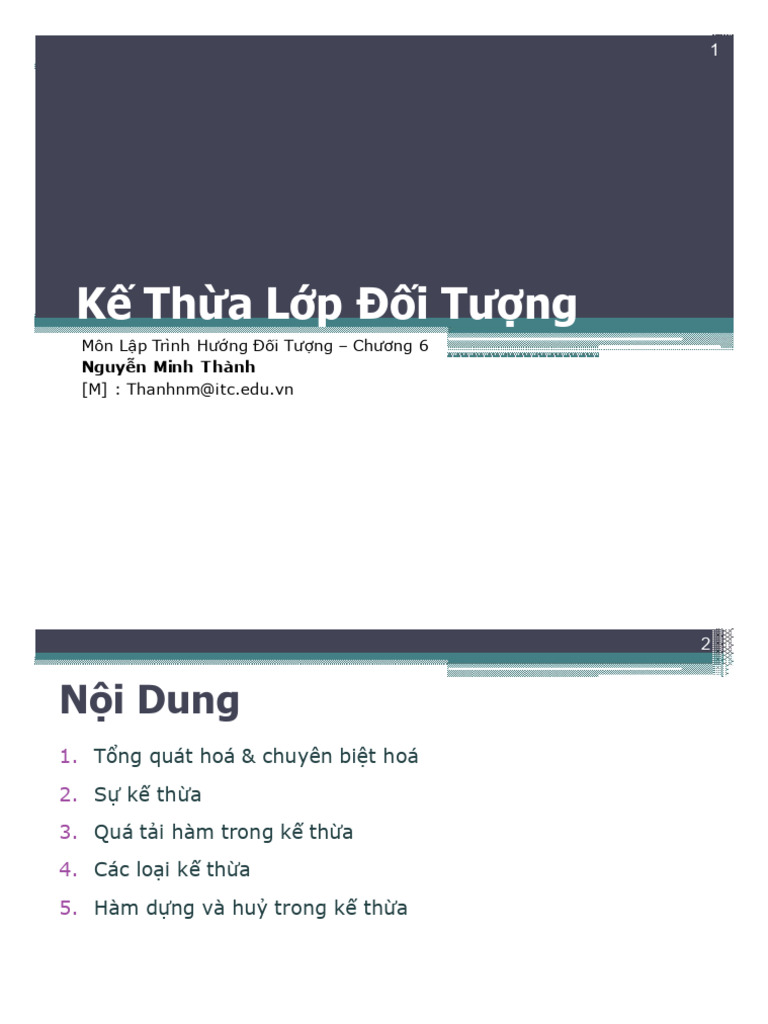 1

Kế Thừa Lớp Đối Tượng

Môn Lập Trình Hướng Đối Tượng – Chương 6
Nguyễn Minh Thành
[M] : Thanhnm@itc.edu.vn

2

Nội Dung

1. Tổng quát hoá & chuyên biệt hoá
2. Sự kế thừa
3. Quá tải hàm trong kế thừa
4. Các loại kế thừa
5. Hàm dựng và huỷ trong kế thừa